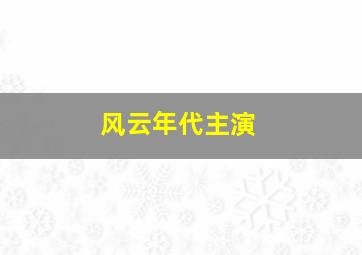 风云年代主演